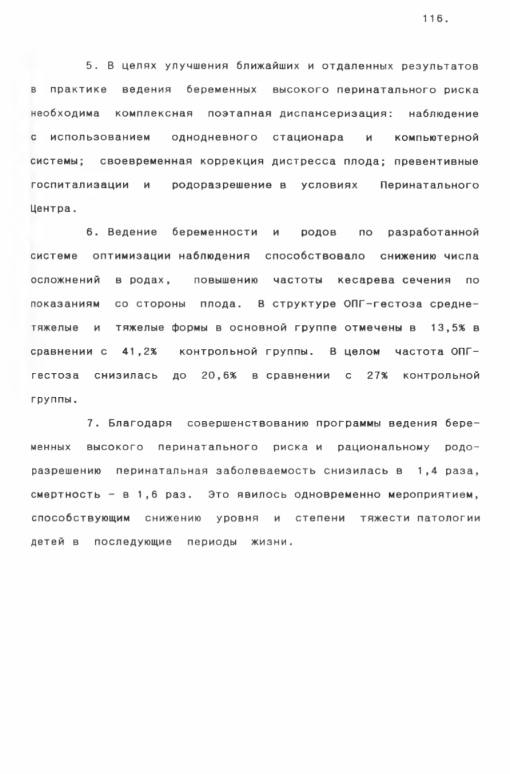 116.

5. В целях улучшения ближайших и отдаленных результатов в практике ведения беременных высокого перинатального риска необходима комплексная поэтапная диспансеризация: наблюдение с использованием однодневного стационара и компьютерной системы; своевременная коррекция дистресса плода; превентивные госпитализации и родоразрешение в условиях Перинатального Центра.

6. Ведение беременности и родов по разработанной системе оптимизации наблюдения способствовало снижению числа осложнений в родах, повышению частоты кесарева сечения по показаниям со стороны плода. В структуре ОПГ-гестоза среднетяжелые и тяжелые формы в основной группе отмечены в 13,5% в сравнении с 41,2% контрольной группы. В целом частота ОПГ-гестоза снизилась до 20,6% в сравнении с 27% контрольной группы.

7. Благодаря совершенствованию программы ведения беременных высокого перинатального риска и рациональному родоразрешению перинатальная заболеваемость снизилась в 1,4 раза, смертность - в 1,6 раз. Это явилось одновременно мероприятием, способствующим снижению уровня и степени тяжести патологии детей в последующие периоды жизни.